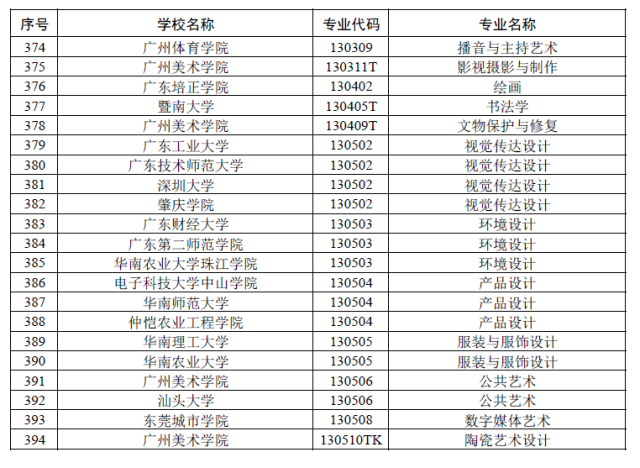 | 序号 | 学校名称 | 专业代码 | 专业名称 |
|---|---|---|---|
| 374 | 广州体育学院 | 130309 | 播音与主持艺术 |
| 375 | 广州美术学院 | 130311T | 影视摄影与制作 |
| 376 | 广东培正学院 | 130402 | 绘画 |
| 377 | 暨南大学 | 130405T | 书法学 |
| 378 | 广州美术学院 | 130409T | 文物保护与修复 |
| 379 | 广东工业大学 | 130502 | 视觉传达设计 |
| 380 | 广东技术师范大学 | 130502 | 视觉传达设计 |
| 381 | 深圳大学 | 130502 | 视觉传达设计 |
| 382 | 肇庆学院 | 130502 | 视觉传达设计 |
| 383 | 广东财经大学 | 130503 | 环境设计 |
| 384 | 广东第二师范学院 | 130503 | 环境设计 |
| 385 | 华南农业大学珠江学院 | 130503 | 环境设计 |
| 386 | 电子科技大学中山学院 | 130504 | 产品设计 |
| 387 | 华南师范大学 | 130504 | 产品设计 |
| 388 | 仲恺农业工程学院 | 130504 | 产品设计 |
| 389 | 华南理工大学 | 130505 | 服装与服饰设计 |
| 390 | 华南农业大学 | 130505 | 服装与服饰设计 |
| 391 | 广州美术学院 | 130506 | 公共艺术 |
| 392 | 汕头大学 | 130506 | 公共艺术 |
| 393 | 东莞城市学院 | 130508 | 数字媒体艺术 |
| 394 | 广州美术学院 | 130510TK | 陶瓷艺术设计 |